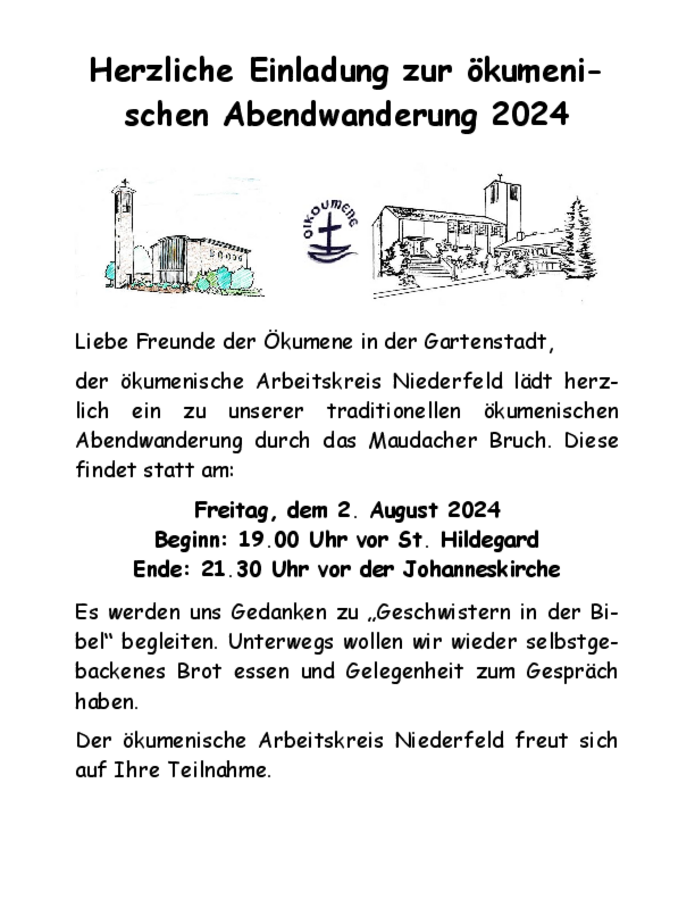 Herzliche Einladung zur ökumenischen Abendwanderung 2024

OIKOUMENE

Liebe Freunde der Ökumene in der Gartenstadt,

der ökumenische Arbeitskreis Niederfeld lädt herzlich ein zu unserer traditionellen ökumenischen Abendwanderung durch das Maudacher Bruch. Diese findet statt am:

Freitag, dem 2. August 2024
Beginn: 19.00 Uhr vor St. Hildegard
Ende: 21.30 Uhr vor der Johanneskirche

Es werden uns Gedanken zu „Geschwistern in der Bibel“ begleiten. Unterwegs wollen wir wieder selbstgebackenes Brot essen und Gelegenheit zum Gespräch haben.

Der ökumenische Arbeitskreis Niederfeld freut sich auf Ihre Teilnahme.